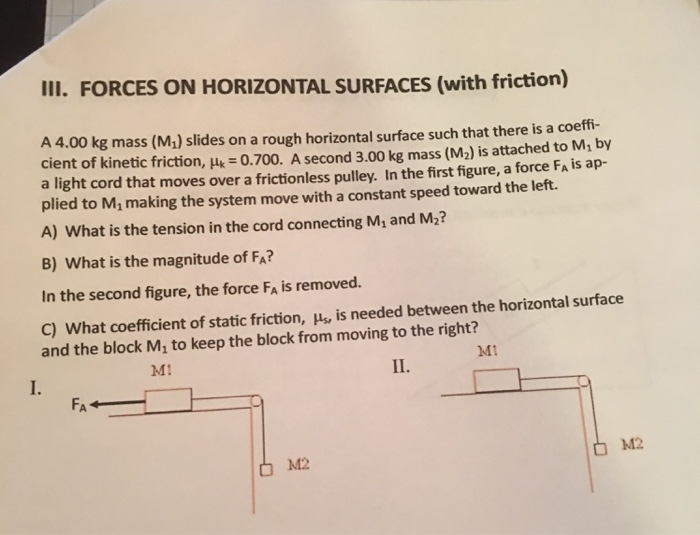 III. FORCES ON HORIZONTAL SURFACES (with friction)

A 4.00 kg mass ($M_1$) slides on a rough horizontal surface such that there is a coefficient of kinetic friction, $\mu_k = 0.700$. A second 3.00 kg mass ($M_2$) is attached to $M_1$ by a light cord that moves over a frictionless pulley. In the first figure, a force $F_A$ is applied to $M_1$ making the system move with a constant speed toward the left.

A) What is the tension in the cord connecting $M_1$ and $M_2$?

B) What is the magnitude of $F_A$?

In the second figure, the force $F_A$ is removed.

C) What coefficient of static friction, $\mu_s$, is needed between the horizontal surface and the block $M_1$ to keep the block from moving to the right?

I.

M1

$F_A$

M2

II.

M1

M2